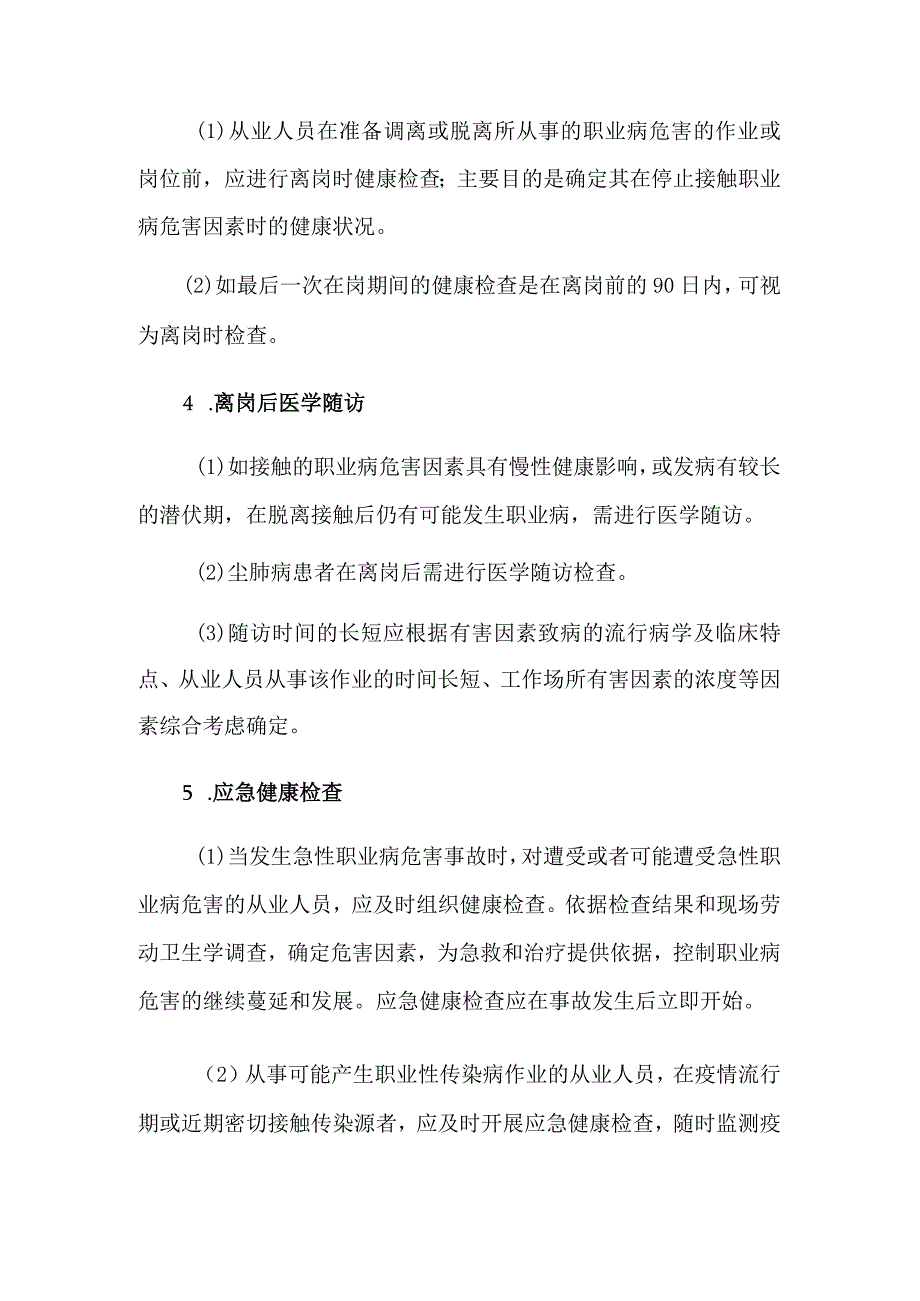 (1)从业人员在准备调离或脱离所从事的职业病危害的作业或岗位前，应进行离岗时健康检查；主要目的是确定其在停止接触职业病危害因素时的健康状况。

(2)如最后一次在岗期间的健康检查是在离岗前的90日内，可视为离岗时检查。

4 .离岗后医学随访

(1)如接触的职业病危害因素具有慢性健康影响，或发病有较长的潜伏期，在脱离接触后仍有可能发生职业病，需进行医学随访。

(2)尘肺病患者在离岗后需进行医学随访检查。

(3)随访时间的长短应根据有害因素致病的流行病学及临床特点、从业人员从事该作业的时间长短、工作场所有害因素的浓度等因素综合考虑确定。

5 .应急健康检查

(1)当发生急性职业病危害事故时，对遭受或者可能遭受急性职业病危害的从业人员，应及时组织健康检查。依据检查结果和现场劳动卫生学调查，确定危害因素，为急救和治疗提供依据，控制职业病危害的继续蔓延和发展。应急健康检查应在事故发生后立即开始。

（2）从事可能产生职业性传染病作业的从业人员，在疫情流行期或近期密切接触传染源者，应及时开展应急健康检查，随时监测疫